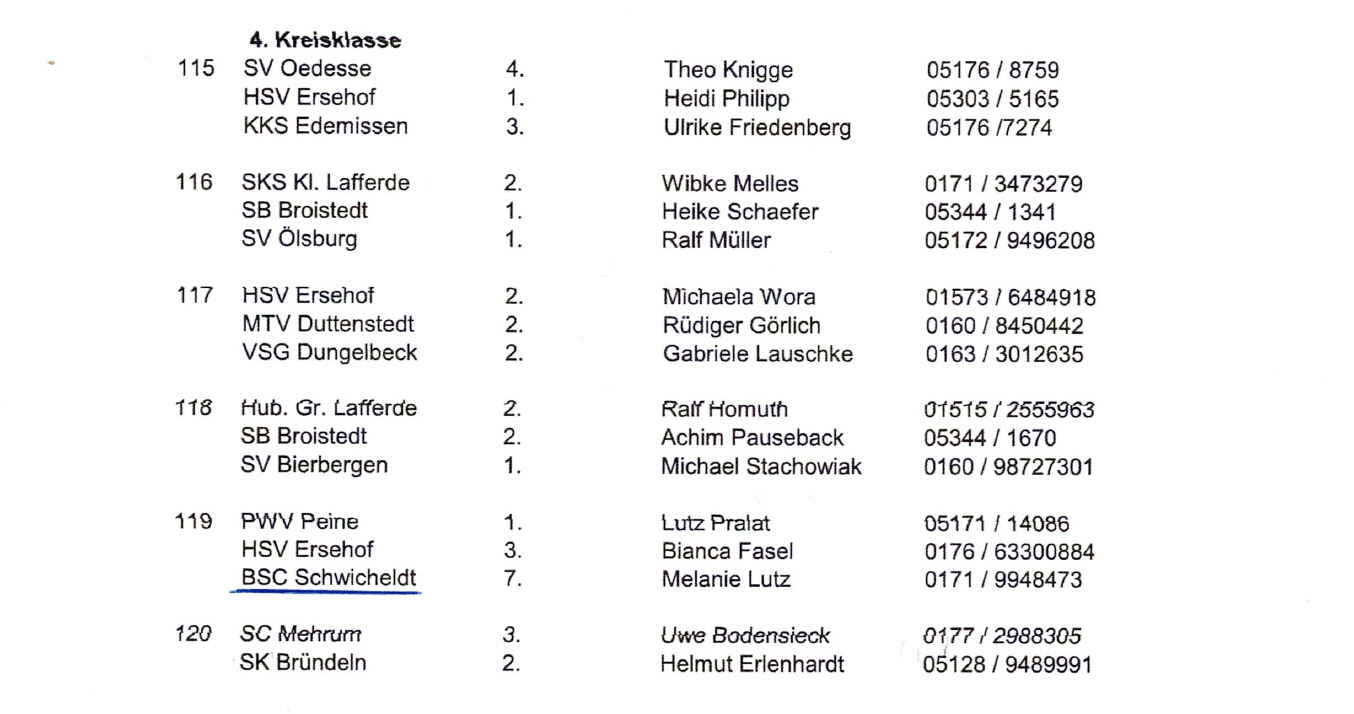 4. Kreisklasse

| | | | | |
|---|---|---|---|---|
| 115 | SV Oedesse | 4. | Theo Knigge | 05176 / 8759 |
| | HSV Ersehof | 1. | Heidi Philipp | 05303 / 5165 |
| | KKS Edemissen | 3. | Ulrike Friedenberg | 05176 /7274 |
| 116 | SKS Kl. Lafferde | 2. | Wibke Melles | 0171 / 3473279 |
| | SB Broistedt | 1. | Heike Schaefer | 05344 / 1341 |
| | SV Ölsburg | 1. | Ralf Müller | 05172 / 9496208 |
| 117 | HSV Ersehof | 2. | Michaela Wora | 01573 / 6484918 |
| | MTV Duttenstedt | 2. | Rüdiger Görlich | 0160 / 8450442 |
| | VSG Dungelbeck | 2. | Gabriele Lauschke | 0163 / 3012635 |
| 118 | Hub. Gr. Lafferde | 2. | Ralf Homuth | 01515 / 2555963 |
| | SB Broistedt | 2. | Achim Pauseback | 05344 / 1670 |
| | SV Bierbergen | 1. | Michael Stachowiak | 0160 / 98727301 |
| 119 | PWV Peine | 1. | Lutz Pralat | 05171 / 14086 |
| | HSV Ersehof | 3. | Bianca Fasel | 0176 / 63300884 |
| | BSC Schwicheldt | 7. | Melanie Lutz | 0171 / 9948473 |
| 120 | SC Mehrum | 3. | Uwe Bodensieck | 0177 / 2988305 |
| | SK Bründeln | 2. | Helmut Erlenhardt | 05128 / 9489991 |